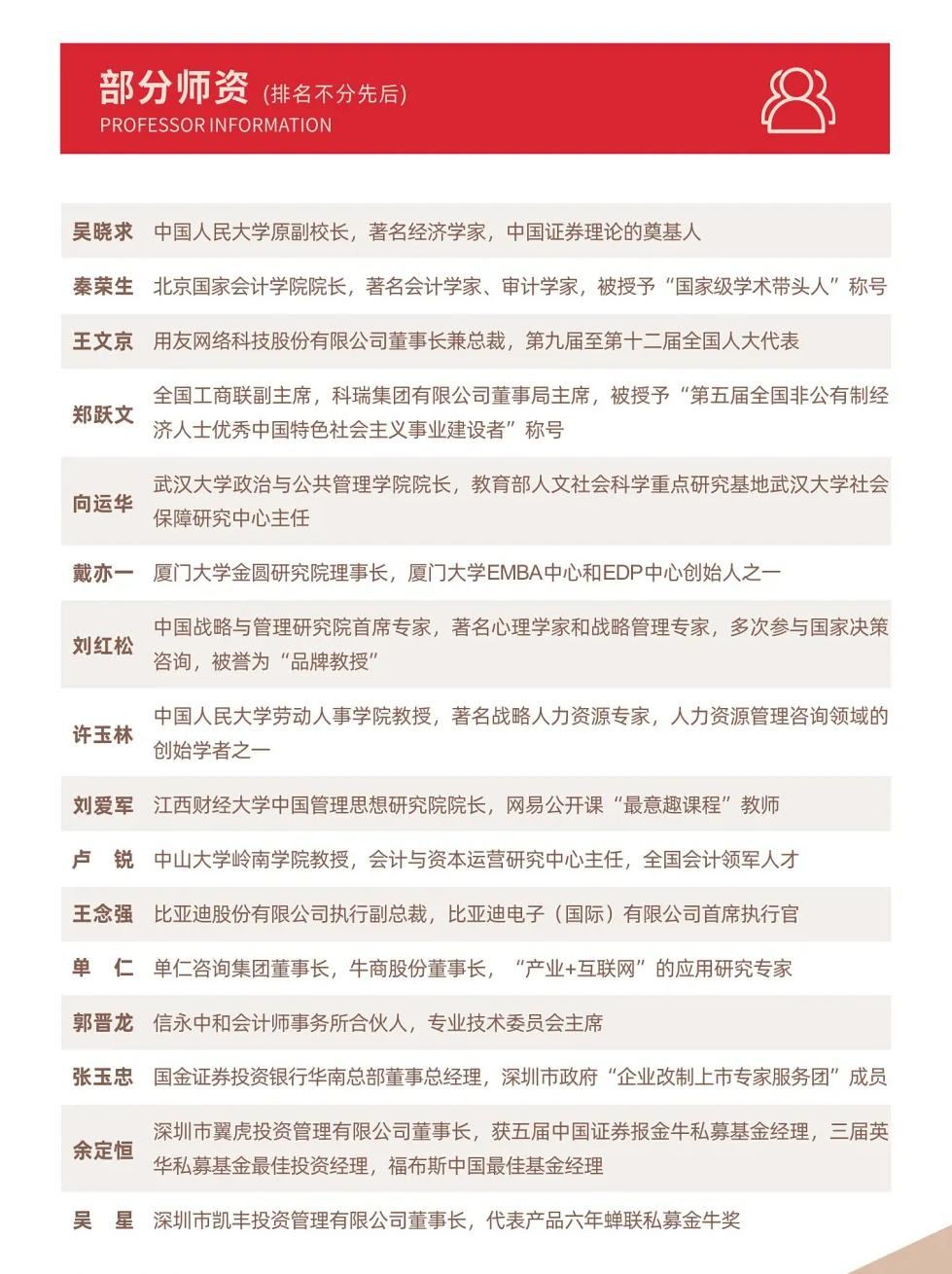 部分师资 (排名不分先后)
PROFESSOR INFORMATION

| | |
|---|---|
| 吴晓求 | 中国人民大学原副校长，著名经济学家，中国证券理论的奠基人 |
| 秦荣生 | 北京国家会计学院院长，著名会计学家、审计学家，被授予“国家级学术带头人”称号 |
| 王文京 | 用友网络科技股份有限公司董事长兼总裁，第九届至第十二届全国人大代表 |
| 郑跃文 | 全国工商联副主席，科瑞集团有限公司董事局主席，被授予“第五届全国非公有制经济人士优秀中国特色社会主义事业建设者”称号 |
| 向运华 | 武汉大学政治与公共管理学院院长，教育部人文社会科学重点研究基地武汉大学社会保障研究中心主任 |
| 戴亦一 | 厦门大学金圆研究院理事长，厦门大学EMBA中心和EDP中心创始人之一 |
| 刘红松 | 中国战略与管理研究院首席专家，著名心理学家和战略管理专家，多次参与国家决策咨询，被誉为“品牌教授” |
| 许玉林 | 中国人民大学劳动人事学院教授，著名战略人力资源专家，人力资源管理咨询领域的创始学者之一 |
| 刘爱军 | 江西财经大学中国管理思想研究院院长，网易公开课“最意趣课程”教师 |
| 卢　锐 | 中山大学岭南学院教授，会计与资本运营研究中心主任，全国会计领军人才 |
| 王念强 | 比亚迪股份有限公司执行副总裁，比亚迪电子（国际）有限公司首席执行官 |
| 单　仁 | 单仁咨询集团董事长，牛商股份董事长，“产业+互联网”的应用研究专家 |
| 郭晋龙 | 信永中和会计师事务所合伙人，专业技术委员会主席 |
| 张玉忠 | 国金证券投资银行华南总部董事总经理，深圳市政府“企业改制上市专家服务团”成员 |
| 余定恒 | 深圳市翼虎投资管理有限公司董事长，获五届中国证券报金牛私募基金经理，三届英华私募基金最佳投资经理，福布斯中国最佳基金经理 |
| 吴　星 | 深圳市凯丰投资管理有限公司董事长，代表产品六年蝉联私募金牛奖 |